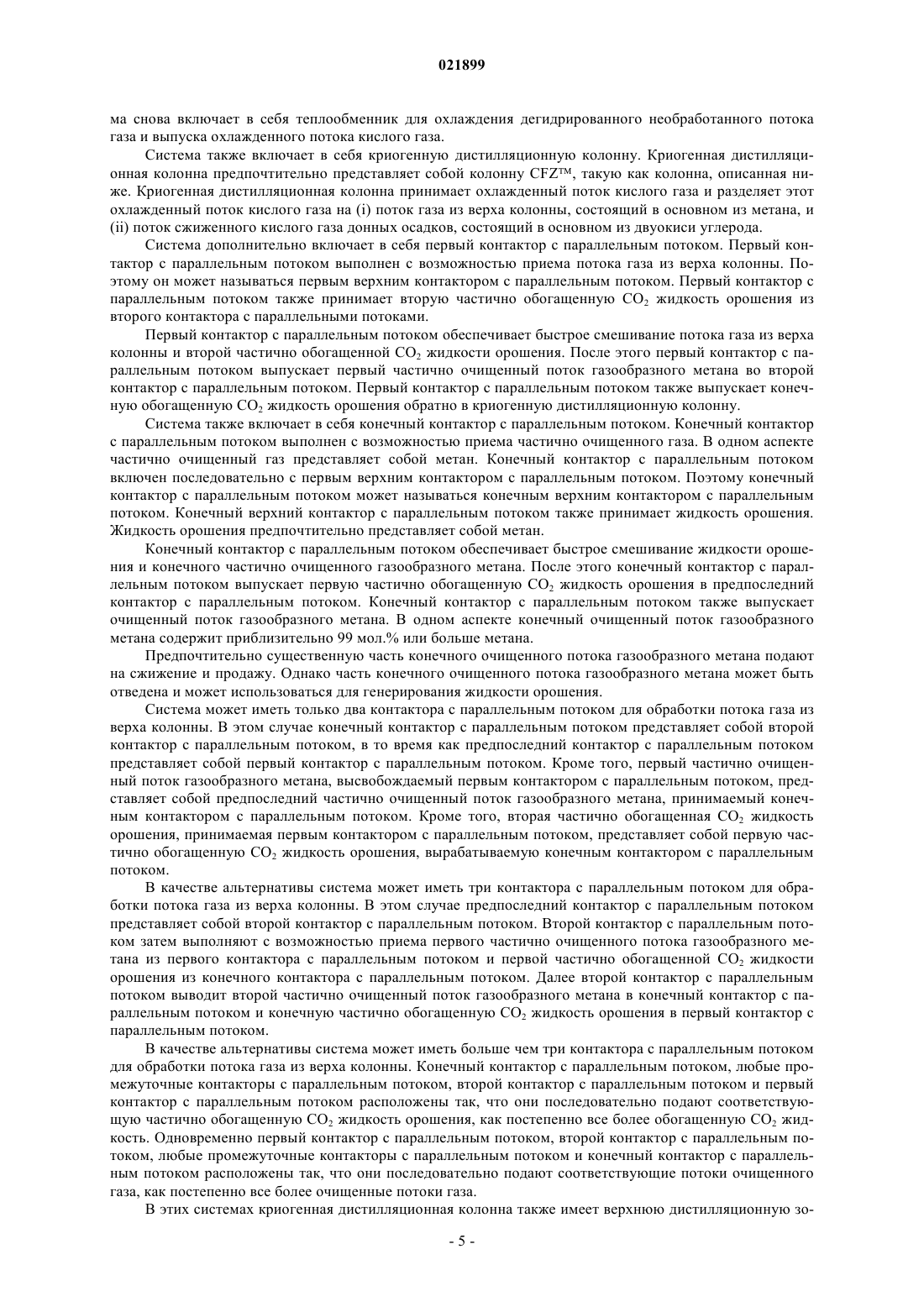 021899

ма снова включает в себя теплообменник для охлаждения дегидрированного необработанного потока газа и выпуска охлажденного потока кислого газа.

Система также включает в себя криогенную дистилляционную колонну. Криогенная дистилляционная колонна предпочтительно представляет собой колонну CFZ™, такую как колонна, описанная ниже. Криогенная дистилляционная колонна принимает охлажденный поток кислого газа и разделяет этот охлажденный поток кислого газа на (i) поток газа из верха колонны, состоящий в основном из метана, и (ii) поток сжиженного кислого газа донных осадков, состоящий в основном из двуокиси углерода.

Система дополнительно включает в себя первый контактор с параллельным потоком. Первый контактор с параллельным потоком выполнен с возможностью приема потока газа из верха колонны. Поэтому он может называться первым верхним контактором с параллельным потоком. Первый контактор с параллельным потоком также принимает вторую частично обогащенную $CO_2$ жидкость орошения из второго контактора с параллельными потоками.

Первый контактор с параллельным потоком обеспечивает быстрое смешивание потока газа из верха колонны и второй частично обогащенной $CO_2$ жидкости орошения. После этого первый контактор с параллельным потоком выпускает первый частично очищенный поток газообразного метана во второй контактор с параллельным потоком. Первый контактор с параллельным потоком также выпускает конечную обогащенную $CO_2$ жидкость орошения обратно в криогенную дистилляционную колонну.

Система также включает в себя конечный контактор с параллельным потоком. Конечный контактор с параллельным потоком выполнен с возможностью приема частично очищенного газа. В одном аспекте частично очищенный газ представляет собой метан. Конечный контактор с параллельным потоком включен последовательно с первым верхним контактором с параллельным потоком. Поэтому конечный контактор с параллельным потоком может называться конечным верхним контактором с параллельным потоком. Конечный верхний контактор с параллельным потоком также принимает жидкость орошения. Жидкость орошения предпочтительно представляет собой метан.

Конечный контактор с параллельным потоком обеспечивает быстрое смешивание жидкости орошения и конечного частично очищенного газообразного метана. После этого конечный контактор с параллельным потоком выпускает первую частично обогащенную $CO_2$ жидкость орошения в предпоследний контактор с параллельным потоком. Конечный контактор с параллельным потоком также выпускает очищенный поток газообразного метана. В одном аспекте конечный очищенный поток газообразного метана содержит приблизительно 99 мол.% или больше метана.

Предпочтительно существенную часть конечного очищенного потока газообразного метана подают на сжижение и продажу. Однако часть конечного очищенного потока газообразного метана может быть отведена и может использоваться для генерирования жидкости орошения.

Система может иметь только два контактора с параллельным потоком для обработки потока газа из верха колонны. В этом случае конечный контактор с параллельным потоком представляет собой второй контактор с параллельным потоком, в то время как предпоследний контактор с параллельным потоком представляет собой первый контактор с параллельным потоком. Кроме того, первый частично очищенный поток газообразного метана, высвобождаемый первым контактором с параллельным потоком, представляет собой предпоследний частично очищенный поток газообразного метана, принимаемый конечным контактором с параллельным потоком. Кроме того, вторая частично обогащенная $CO_2$ жидкость орошения, принимаемая первым контактором с параллельным потоком, представляет собой первую частично обогащенную $CO_2$ жидкость орошения, вырабатываемую конечным контактором с параллельным потоком.

В качестве альтернативы система может иметь три контактора с параллельным потоком для обработки потока газа из верха колонны. В этом случае предпоследний контактор с параллельным потоком представляет собой второй контактор с параллельным потоком. Второй контактор с параллельным потоком затем выполняют с возможностью приема первого частично очищенного потока газообразного метана из первого контактора с параллельным потоком и первой частично обогащенной $CO_2$ жидкости орошения из конечного контактора с параллельным потоком. Далее второй контактор с параллельным потоком выводит второй частично очищенный поток газообразного метана в конечный контактор с параллельным потоком и конечную частично обогащенную $CO_2$ жидкость орошения в первый контактор с параллельным потоком.

В качестве альтернативы система может иметь больше чем три контактора с параллельным потоком для обработки потока газа из верха колонны. Конечный контактор с параллельным потоком, любые промежуточные контакторы с параллельным потоком, второй контактор с параллельным потоком и первый контактор с параллельным потоком расположены так, что они последовательно подают соответствующую частично обогащенную $CO_2$ жидкость орошения, как постепенно все более обогащенную $CO_2$ жидкость. Одновременно первый контактор с параллельным потоком, второй контактор с параллельным потоком, любые промежуточные контакторы с параллельным потоком и конечный контактор с параллельным потоком расположены так, что они последовательно подают соответствующие потоки очищенного газа, как постепенно все более очищенные потоки газа.

В этих системах криогенная дистилляционная колонна также имеет верхнюю дистилляционную зо-

- 5 -